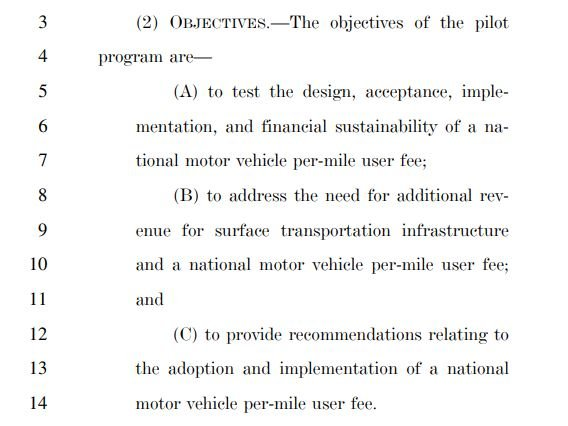 3 (2) OBJECTIVES.—The objectives of the pilot
4 program are—
5 (A) to test the design, acceptance, imple-
6 mentation, and financial sustainability of a na-
7 tional motor vehicle per-mile user fee;
8 (B) to address the need for additional rev-
9 enue for surface transportation infrastructure
10 and a national motor vehicle per-mile user fee;
11 and
12 (C) to provide recommendations relating to
13 the adoption and implementation of a national
14 motor vehicle per-mile user fee.